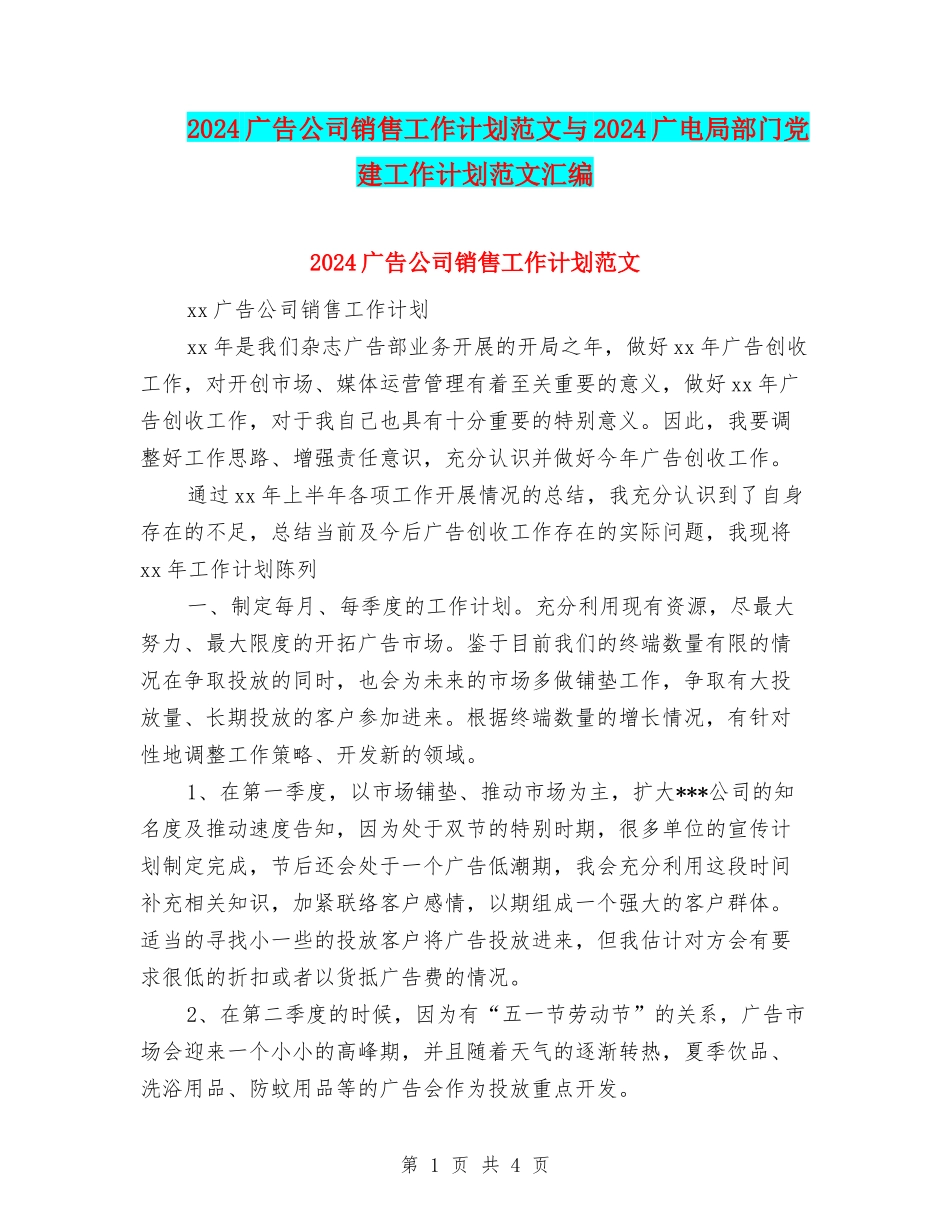 2024广告公司销售工作计划范文与2024广电局部门党建工作计划范文汇编

2024广告公司销售工作计划范文

xx广告公司销售工作计划

xx年是我们杂志广告部业务开展的开局之年，做好xx年广告创收工作，对开创市场、媒体运营管理有着至关重要的意义，做好xx年广告创收工作，对于我自己也具有十分重要的特别意义。因此，我要调整好工作思路、增强责任意识，充分认识并做好今年广告创收工作。

通过xx年上半年各项工作开展情况的总结，我充分认识到了自身存在的不足，总结当前及今后广告创收工作存在的实际问题，我现将xx年工作计划陈列

一、制定每月、每季度的工作计划。充分利用现有资源，尽最大努力、最大限度的开拓广告市场。鉴于目前我们的终端数量有限的情况在争取投放的同时，也会为未来的市场多做铺垫工作，争取有大投放量、长期投放的客户参加进来。根据终端数量的增长情况，有针对性地调整工作策略、开发新的领域。

1、在第一季度，以市场铺垫、推动市场为主，扩大***公司的知名度及推动速度告知，因为处于双节的特别时期，很多单位的宣传计划制定完成，节后还会处于一个广告低潮期，我会充分利用这段时间补充相关知识，加紧联络客户感情，以期组成一个强大的客户群体。适当的寻找小一些的投放客户将广告投放进来，但我估计对方会有要求很低的折扣或者以货抵广告费的情况。

2、在第二季度的时候，因为有“五一节劳动节”的关系，广告市场会迎来一个小小的高峰期，并且随着天气的逐渐转热，夏季饮品、洗浴用品、防蚊用品等的广告会作为投放重点开发。

第 1 页 共 4 页